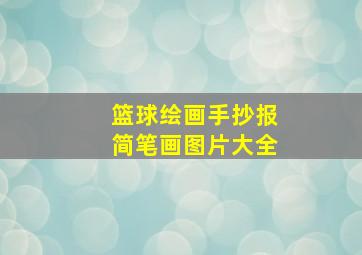 篮球绘画手抄报
简笔画图片大全